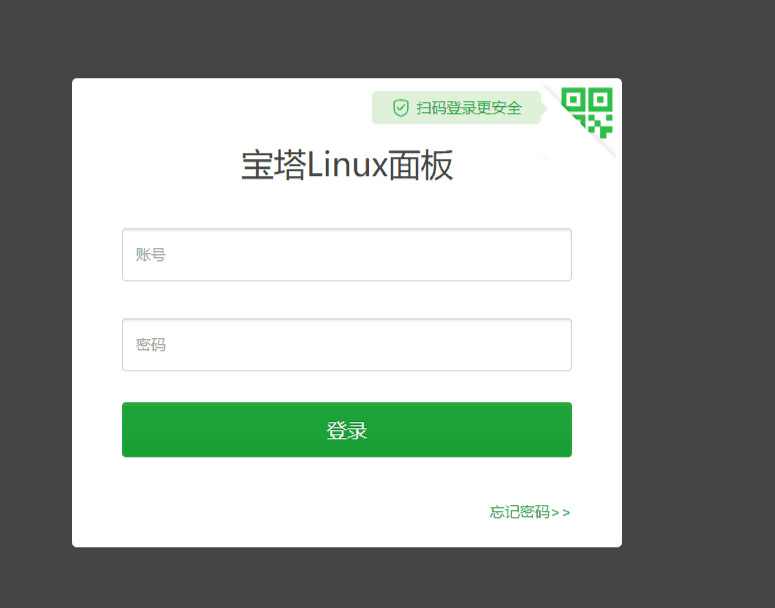 扫码登录更安全

宝塔Linux面板

账号

密码

登录

忘记密码>>